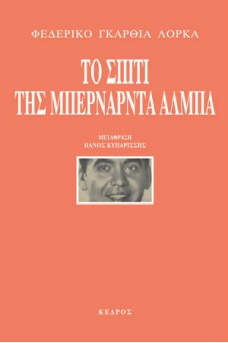 ΦΕΔΕΡΙΚΟ ΓΚΑΡΘΙΑ ΛΟΡΚΑ

ΤΟ ΣΠΙΤΙ ΤΗΣ ΜΠΕΡΝΑΡΝΤΑ ΑΛΜΠΑ

ΜΕΤΑΦΡΑΣΗ
ΠΑΝΟΣ ΚΥΠΑΡΙΣΣΗΣ

ΚΕΔΡΟΣ